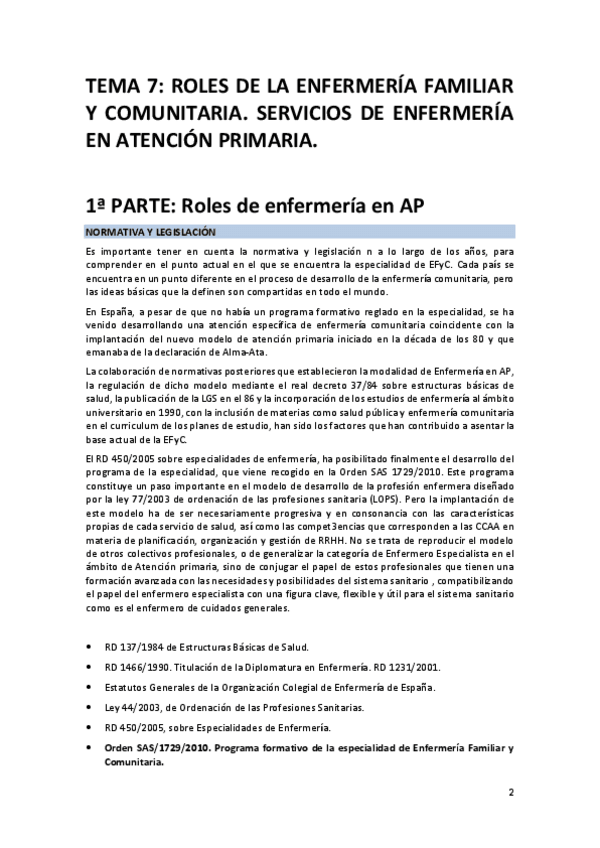 TEMA 7: ROLES DE LA ENFERMERÍA FAMILIAR Y COMUNITARIA. SERVICIOS DE ENFERMERÍA EN ATENCIÓN PRIMARIA.

1ª PARTE: Roles de enfermería en AP

NORMATIVA Y LEGISLACIÓN

Es importante tener en cuenta la normativa y legislación n a lo largo de los años, para comprender en el punto actual en el que se encuentra la especialidad de EFyC. Cada país se encuentra en un punto diferente en el proceso de desarrollo de la enfermería comunitaria, pero las ideas básicas que la definen son compartidas en todo el mundo.

En España, a pesar de que no había un programa formativo reglado en la especialidad, se ha venido desarrollando una atención específica de enfermería comunitaria coincidente con la implantación del nuevo modelo de atención primaria iniciado en la década de los 80 y que emanaba de la declaración de Alma-Ata.

La colaboración de normativas posteriores que establecieron la modalidad de Enfermería en AP, la regulación de dicho modelo mediante el real decreto 37/84 sobre estructuras básicas de salud, la publicación de la LGS en el 86 y la incorporación de los estudios de enfermería al ámbito universitario en 1990, con la inclusión de materias como salud pública y enfermería comunitaria en el curriculum de los planes de estudio, han sido los factores que han contribuido a asentar la base actual de la EFyC.

El RD 450/2005 sobre especialidades de enfermería, ha posibilitado finalmente el desarrollo del programa de la especialidad, que viene recogido en la Orden SAS 1729/2010. Este programa constituye un paso importante en el modelo de desarrollo de la profesión enfermera diseñado por la ley 77/2003 de ordenación de las profesiones sanitaria (LOPS). Pero la implantación de este modelo ha de ser necesariamente progresiva y en consonancia con las características propias de cada servicio de salud, así como las compet3encias que corresponden a las CCAA en materia de planificación, organización y gestión de RRHH. No se trata de reproducir el modelo de otros colectivos profesionales, o de generalizar la categoría de Enfermero Especialista en el ámbito de Atención primaria, sino de conjugar el papel de estos profesionales que tienen una formación avanzada con las necesidades y posibilidades del sistema sanitario , compatibilizando el papel del enfermero especialista con una figura clave, flexible y útil para el sistema sanitario como es el enfermero de cuidados generales.

• RD 137/1984 de Estructuras Básicas de Salud.
• RD 1466/1990. Titulación de la Diplomatura en Enfermería. RD 1231/2001.
• Estatutos Generales de la Organización Colegial de Enfermería de España.
• Ley 44/2003, de Ordenación de las Profesiones Sanitarias.
• RD 450/2005, sobre Especialidades de Enfermería.
• Orden SAS/1729/2010. Programa formativo de la especialidad de Enfermería Familiar y Comunitaria.

2